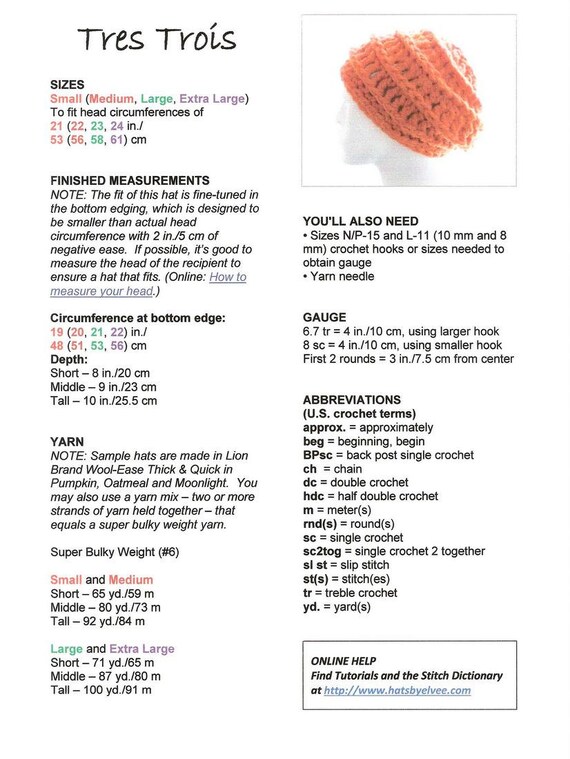 Tres Trois

SIZES
Small (Medium, Large, Extra Large)
To fit head circumferences of
21 (22, 23, 24 in./
53 (56, 58, 61) cm

FINISHED MEASUREMENTS
NOTE: The fit of this hat is fine-tuned in the bottom edging, which is designed to be smaller than actual head circumference with 2 in./5 cm of negative ease. If possible, it's good to measure the head of the recipient to ensure a hat that fits. (Online: How to measure your head.)

Circumference at bottom edge:
19 (20, 21, 22) in./
48 (51, 53, 56) cm
Depth:
Short – 8 in./20 cm
Middle – 9 in./23 cm
Tall – 10 in./25.5 cm

YARN
NOTE: Sample hats are made in Lion Brand Wool-Ease Thick & Quick in Pumpkin, Oatmeal and Moonlight. You may also use a yarn mix – two or more strands of yarn held together – that equals a super bulky weight yarn.

Super Bulky Weight (#6)

Small and Medium
Short – 65 yd./59 m
Middle – 80 yd./73 m
Tall – 92 yd./84 m

Large and Extra Large
Short – 71 yd./65 m
Middle – 87 yd./80 m
Tall – 100 yd./91 m

YOU'LL ALSO NEED
• Sizes N/P-15 and L-11 (10 mm and 8 mm) crochet hooks or sizes needed to obtain gauge
• Yarn needle

GAUGE
6.7 tr = 4 in./10 cm, using larger hook
8 sc = 4 in./10 cm, using smaller hook
First 2 rounds = 3 in./7.5 cm from center

ABBREVIATIONS
(U.S. crochet terms)
approx. = approximately
beg = beginning, begin
BPsc = back post single crochet
ch = chain
dc = double crochet
hdc = half double crochet
m = meter(s)
rnd(s) = round(s)
sc = single crochet
sc2tog = single crochet 2 together
sl st = slip stitch
st(s) = stitch(es)
tr = treble crochet
yd. = yard(s)

ONLINE HELP
Find Tutorials and the Stitch Dictionary at http://www.hatsbyelvee.com